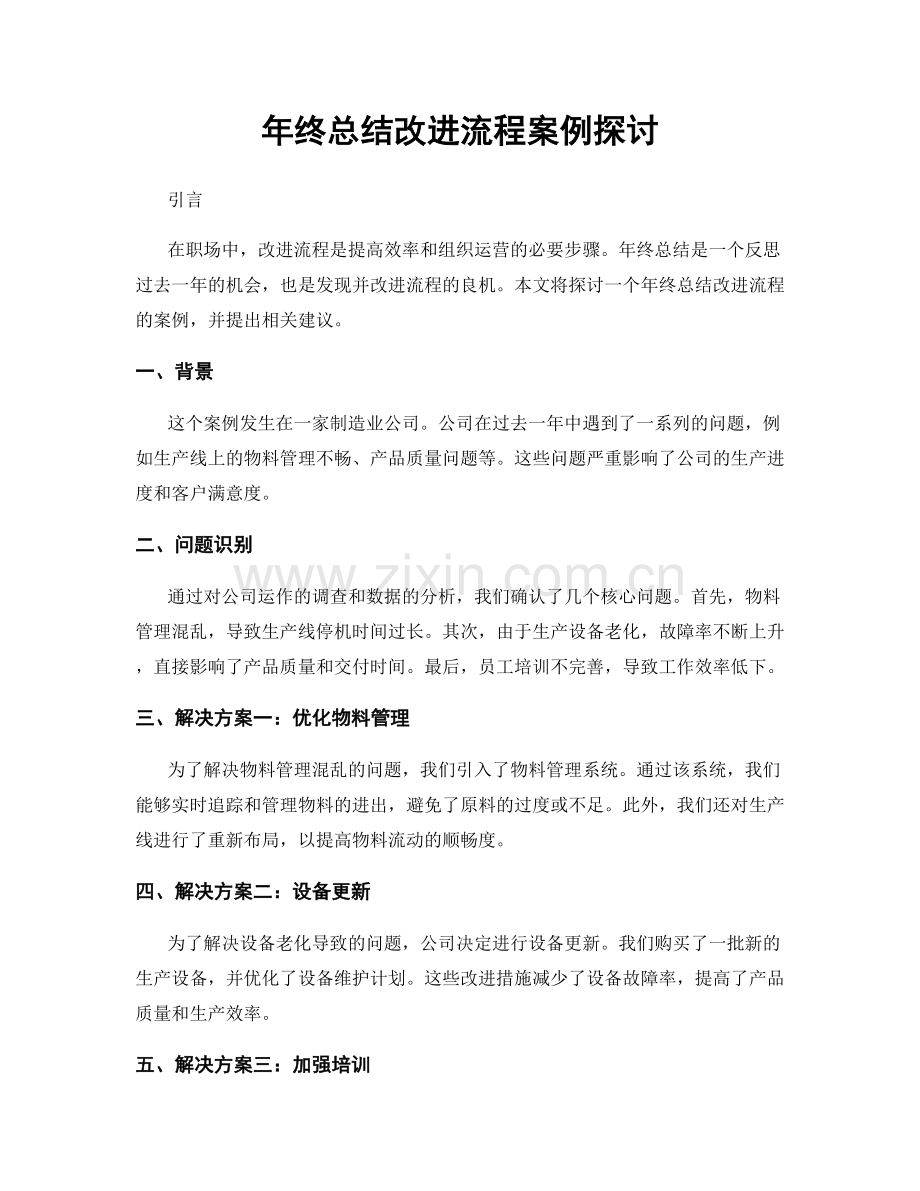 年终总结改进流程案例探讨

引言

在职场中，改进流程是提高效率和组织运营的必要步骤。年终总结是一个反思过去一年的机会，也是发现并改进流程的良机。本文将探讨一个年终总结改进流程的案例，并提出相关建议。

一、背景

这个案例发生在一家制造业公司。公司在过去一年中遇到了一系列的问题，例如生产线上的物料管理不畅、产品质量问题等。这些问题严重影响了公司的生产进度和客户满意度。

二、问题识别

通过对公司运作的调查和数据的分析，我们确认了几个核心问题。首先，物料管理混乱，导致生产线停机时间过长。其次，由于生产设备老化，故障率不断上升，直接影响了产品质量和交付时间。最后，员工培训不完善，导致工作效率低下。

三、解决方案一：优化物料管理

为了解决物料管理混乱的问题，我们引入了物料管理系统。通过该系统，我们能够实时追踪和管理物料的进出，避免了原料的过度或不足。此外，我们还对生产线进行了重新布局，以提高物料流动的顺畅度。

四、解决方案二：设备更新

为了解决设备老化导致的问题，公司决定进行设备更新。我们购买了一批新的生产设备，并优化了设备维护计划。这些改进措施减少了设备故障率，提高了产品质量和生产效率。

五、解决方案三：加强培训

www.zixin.com.cn